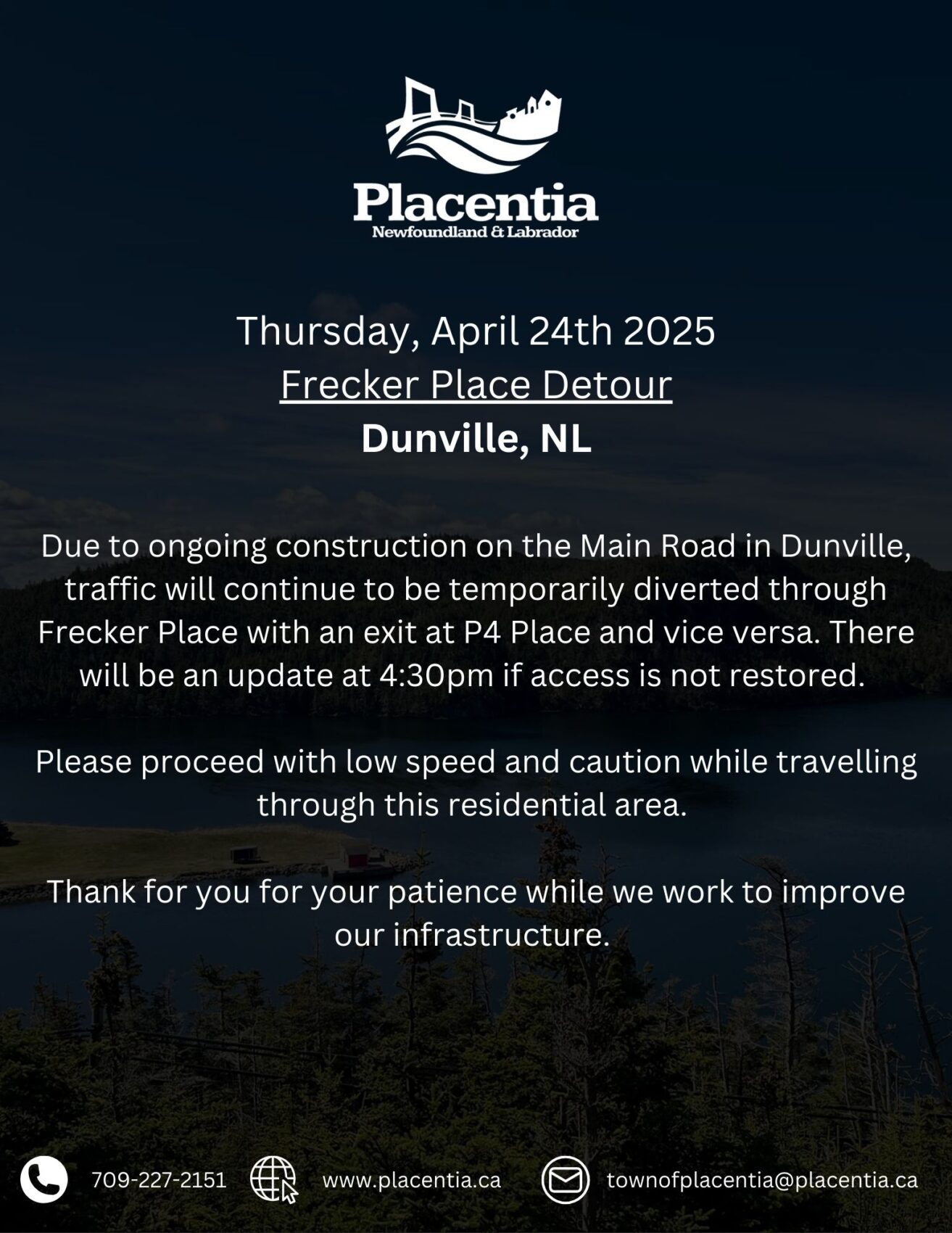 Placentia
Newfoundland & Labrador

Thursday, April 24th 2025
Frecker Place Detour
Dunville, NL

Due to ongoing construction on the Main Road in Dunville, traffic will continue to be temporarily diverted through Frecker Place with an exit at P4 Place and vice versa. There will be an update at 4:30pm if access is not restored.

Please proceed with low speed and caution while travelling through this residential area.

Thank for you for your patience while we work to improve our infrastructure.

709-227-2151 www.placentia.ca townofplacentia@placentia.ca